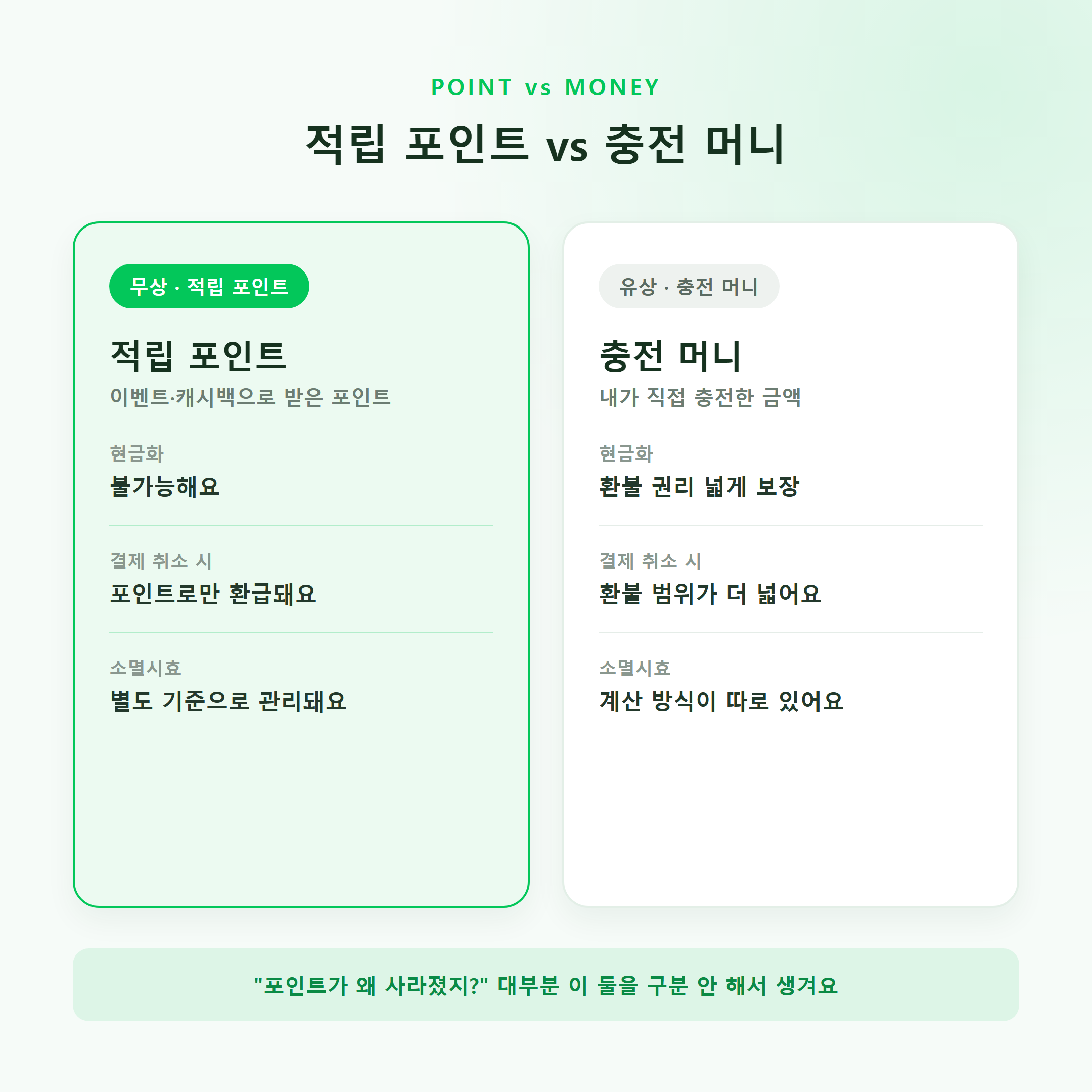 POINT vs MONEY

적립 포인트 vs 충전 머니

무상 · 적립 포인트

적립 포인트

이벤트·캐시백으로 받은 포인트

현금화

불가능해요

결제 취소 시

포인트로만 환급돼요

소멸시효

별도 기준으로 관리돼요

유상 · 충전 머니

충전 머니

내가 직접 충전한 금액

현금화

환불 권리 넓게 보장

결제 취소 시

환불 범위가 더 넓어요

소멸시효

계산 방식이 따로 있어요

"포인트가 왜 사라졌지?" 대부분 이 둘을 구분 안 해서 생겨요